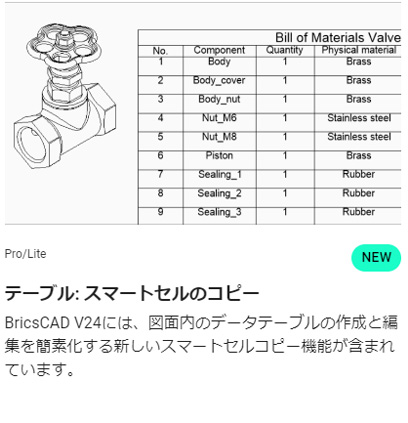 Bill of Materials Valve

| No. | Component | Quantity | Physical material |
|---|---|---|---|
| 1 | Body | 1 | Brass |
| 2 | Body_cover | 1 | Brass |
| 3 | Body_nut | 1 | Brass |
| 4 | Nut_M6 | 1 | Stainless steel |
| 5 | Nut_M8 | 1 | Stainless steel |
| 6 | Piston | 1 | Brass |
| 7 | Sealing_1 | 1 | Rubber |
| 8 | Sealing_2 | 1 | Rubber |
| 9 | Sealing_3 | 1 | Rubber |

Pro/Lite

NEW

テーブル: スマートセルのコピー

BricsCAD V24には、図面内のデータテーブルの作成と編集を簡素化する新しいスマートセルコピー機能が含まれています。